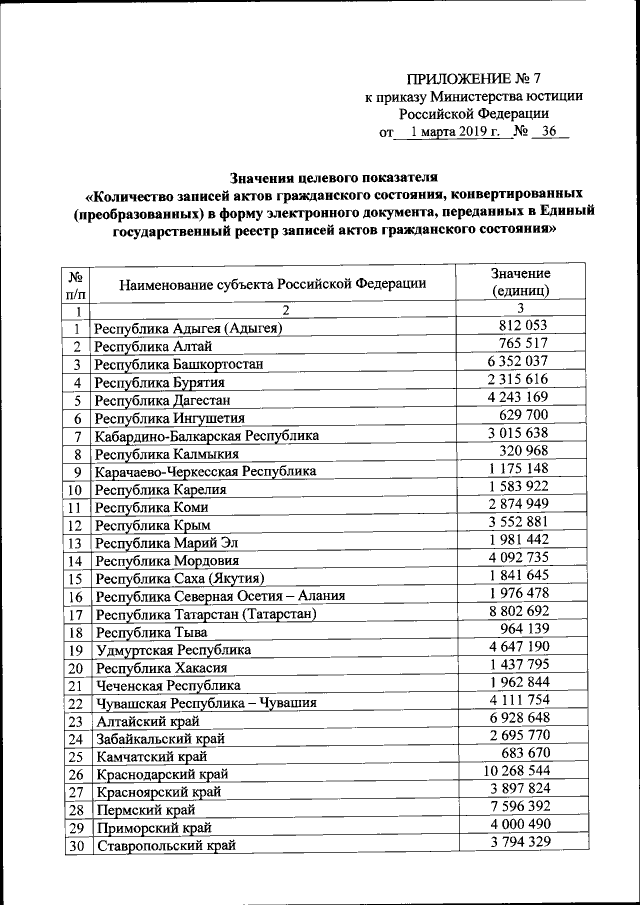 ПРИЛОЖЕНИЕ № 7
к приказу Министерства юстиции Российской Федерации
от 1 марта 2019 г. № 36

Значения целевого показателя
«Количество записей актов гражданского состояния, конвертированных (преобразованных) в форму электронного документа, переданных в Единый государственный реестр записей актов гражданского состояния»

| № п/п | Наименование субъекта Российской Федерации | Значение (единиц) |
|---|---|---|
| 1 | 2 | 3 |
| 1 | Республика Адыгея (Адыгея) | 812 053 |
| 2 | Республика Алтай | 765 517 |
| 3 | Республика Башкортостан | 6 352 037 |
| 4 | Республика Бурятия | 2 315 616 |
| 5 | Республика Дагестан | 4 243 169 |
| 6 | Республика Ингушетия | 629 700 |
| 7 | Кабардино-Балкарская Республика | 3 015 638 |
| 8 | Республика Калмыкия | 320 968 |
| 9 | Карачаево-Черкесская Республика | 1 175 148 |
| 10 | Республика Карелия | 1 583 922 |
| 11 | Республика Коми | 2 874 949 |
| 12 | Республика Крым | 3 552 881 |
| 13 | Республика Марий Эл | 1 981 442 |
| 14 | Республика Мордовия | 4 092 735 |
| 15 | Республика Саха (Якутия) | 1 841 645 |
| 16 | Республика Северная Осетия – Алания | 1 976 478 |
| 17 | Республика Татарстан (Татарстан) | 8 802 692 |
| 18 | Республика Тыва | 964 139 |
| 19 | Удмуртская Республика | 4 647 190 |
| 20 | Республика Хакасия | 1 437 795 |
| 21 | Чеченская Республика | 1 962 844 |
| 22 | Чувашская Республика – Чувашия | 4 111 754 |
| 23 | Алтайский край | 6 928 648 |
| 24 | Забайкальский край | 2 695 770 |
| 25 | Камчатский край | 683 670 |
| 26 | Краснодарский край | 10 268 544 |
| 27 | Красноярский край | 3 897 824 |
| 28 | Пермский край | 7 596 392 |
| 29 | Приморский край | 4 000 490 |
| 30 | Ставропольский край | 3 794 329 |